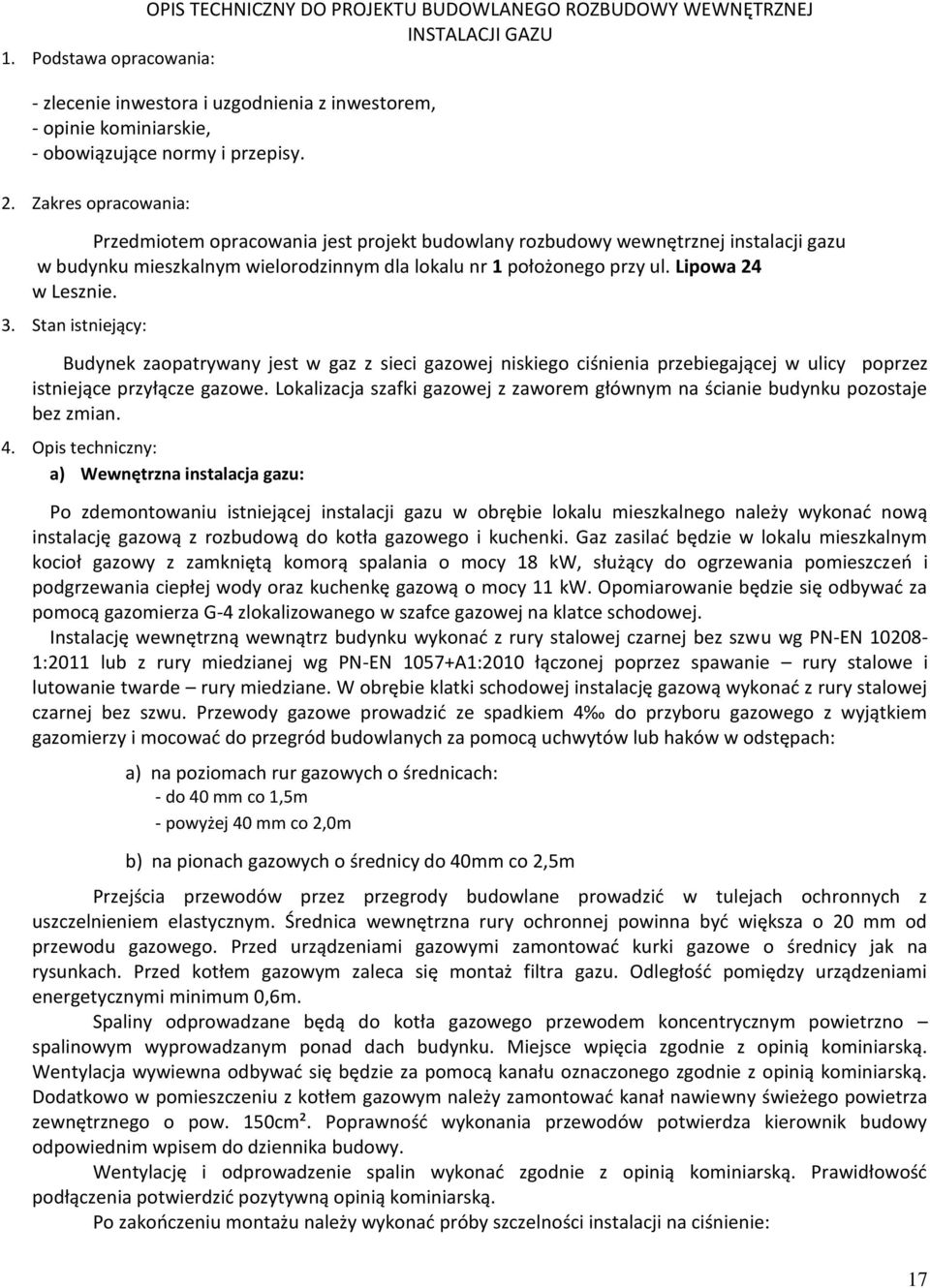 OPIS TECHNICZNY DO PROJEKTU BUDOWLANEGO ROZBUDOWY WEWNĘTRZNEJ INSTALACJI GAZU

1. Podstawa opracowania:

- zlecenie inwestora i uzgodnienia z inwestorem,
- opinie kominiarskie,
- obowiązujące normy i przepisy.

2. Zakres opracowania:

Przedmiotem opracowania jest projekt budowlany rozbudowy wewnętrznej instalacji gazu w budynku mieszkalnym wielorodzinnym dla lokalu nr 1 położonego przy ul. Lipowa 24 w Lesznie.

3. Stan istniejący:

Budynek zaopatrywany jest w gaz z sieci gazowej niskiego ciśnienia przebiegającej w ulicy poprzez istniejące przyłącze gazowe. Lokalizacja szafki gazowej z zaworem głównym na ścianie budynku pozostaje bez zmian.

4. Opis techniczny:
a) Wewnętrzna instalacja gazu:

Po zdemontowaniu istniejącej instalacji gazu w obrębie lokalu mieszkalnego należy wykonać nową instalację gazową z rozbudową do kotła gazowego i kuchenki. Gaz zasilać będzie w lokalu mieszkalnym kocioł gazowy z zamkniętą komorą spalania o mocy 18 kW, służący do ogrzewania pomieszczeń i podgrzewania ciepłej wody oraz kuchenkę gazową o mocy 11 kW. Opomiarowanie będzie się odbywać za pomocą gazomierza G-4 zlokalizowanego w szafce gazowej na klatce schodowej.

Instalację wewnętrzną wewnątrz budynku wykonać z rury stalowej czarnej bez szwu wg PN-EN 10208-1:2011 lub z rury miedzianej wg PN-EN 1057+A1:2010 łączonej poprzez spawanie – rury stalowe i lutowanie twarde – rury miedziane. W obrębie klatki schodowej instalację gazową wykonać z rury stalowej czarnej bez szwu. Przewody gazowe prowadzić ze spadkiem 4‰ do przyboru gazowego z wyjątkiem gazomierzy i mocować do przegród budowlanych za pomocą uchwytów lub haków w odstępach:

a) na poziomach rur gazowych o średnicach:
- do 40 mm co 1,5m
- powyżej 40 mm co 2,0m

b) na pionach gazowych o średnicy do 40mm co 2,5m

Przejścia przewodów przez przegrody budowlane prowadzić w tulejach ochronnych z uszczelnieniem elastycznym. Średnica wewnętrzna rury ochronnej powinna być większa o 20 mm od przewodu gazowego. Przed urządzeniami gazowymi zamontować kurki gazowe o średnicy jak na rysunkach. Przed kotłem gazowym zaleca się montaż filtra gazu. Odległość pomiędzy urządzeniami energetycznymi minimum 0,6m.

Spaliny odprowadzane będą do kotła gazowego przewodem koncentrycznym powietrzno – spalinowym wyprowadzanym ponad dach budynku. Miejsce wpięcia zgodnie z opinią kominiarską. Wentylacja wywiewna odbywać się będzie za pomocą kanału oznaczonego zgodnie z opinią kominiarską. Dodatkowo w pomieszczeniu z kotłem gazowym należy zamontować kanał nawiewny świeżego powietrza zewnętrznego o pow. 150cm². Poprawność wykonania przewodów potwierdza kierownik budowy odpowiednim wpisem do dziennika budowy.

Wentylację i odprowadzenie spalin wykonać zgodnie z opinią kominiarską. Prawidłowość podłączenia potwierdzić pozytywną opinią kominiarską.

Po zakończeniu montażu należy wykonać próby szczelności instalacji na ciśnienie:

17